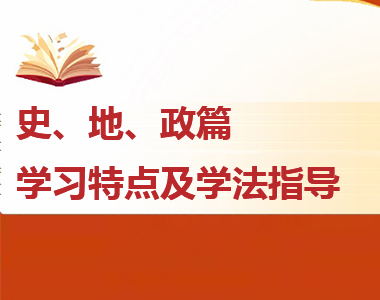 史、地、政篇

学习特点及学法指导